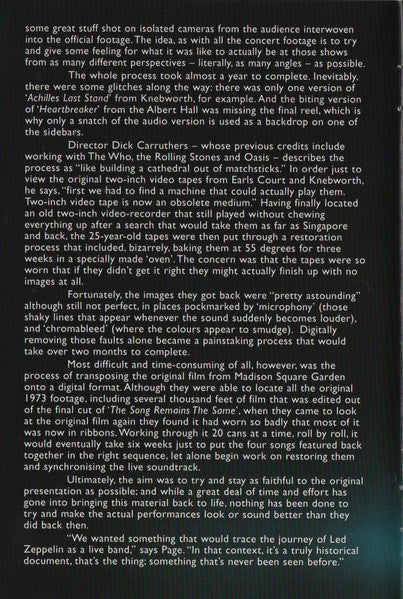 some great stuff shot on isolated cameras from the audience interwoven into the official footage. The idea, as with all the concert footage is to try and give some feeling for what it was like to actually be at those shows from as many different perspectives – literally, as many angles – as possible.

The whole process took almost a year to complete. Inevitably, there were some glitches along the way: there was only one version of 'Achilles Last Stand' from Knebworth, for example. And the biting version of 'Heartbreaker' from the Albert Hall was missing the final reel, which is why only a snatch of the audio version is used as a backdrop on one of the sidebars.

Director Dick Carruthers – whose previous credits include working with The Who, the Rolling Stones and Oasis – describes the process as "like building a cathedral out of matchsticks." In order just to view the original two-inch video tapes from Earls Court and Knebworth, he says, "first we had to find a machine that could actually play them. Two-inch video tape is now an obsolete medium." Having finally located an old two-inch video-recorder that still played without chewing everything up after a search that would take them as far as Singapore and back, the 25-year-old tapes were then put through a restoration process that included, bizarrely, baking them at 55 degrees for three weeks in a specially made 'oven'. The concern was that the tapes were so worn that if they didn't get it right they might actually finish up with no images at all.

Fortunately, the images they got back were "pretty astounding" although still not perfect, in places pockmarked by 'microphony' (those shaky lines that appear whenever the sound suddenly becomes louder), and 'chromableed' (where the colours appear to smudge). Digitally removing those faults alone became a painstaking process that would take over two months to complete.

Most difficult and time-consuming of all, however, was the process of transposing the original film from Madison Square Garden onto a digital format. Although they were able to locate all the original 1973 footage, including several thousand feet of film that was edited out of the final cut of 'The Song Remains The Same', when they came to look at the original film again they found it had worn so badly that most of it was now in ribbons. Working through it 20 cans at a time, roll by roll, it would eventually take six weeks just to put the four songs featured back together in the right sequence, let alone begin work on restoring them and synchronising the live soundtrack.

Ultimately, the aim was to try and stay as faithful to the original presentation as possible; and while a great deal of time and effort has gone into bringing this material back to life, nothing has been done to try and make the actual performances look or sound better than they did back then.

"We wanted something that would trace the journey of Led Zeppelin as a live band," says Page. "In that context, it's a truly historical document, that's the thing; something that's never been seen before."